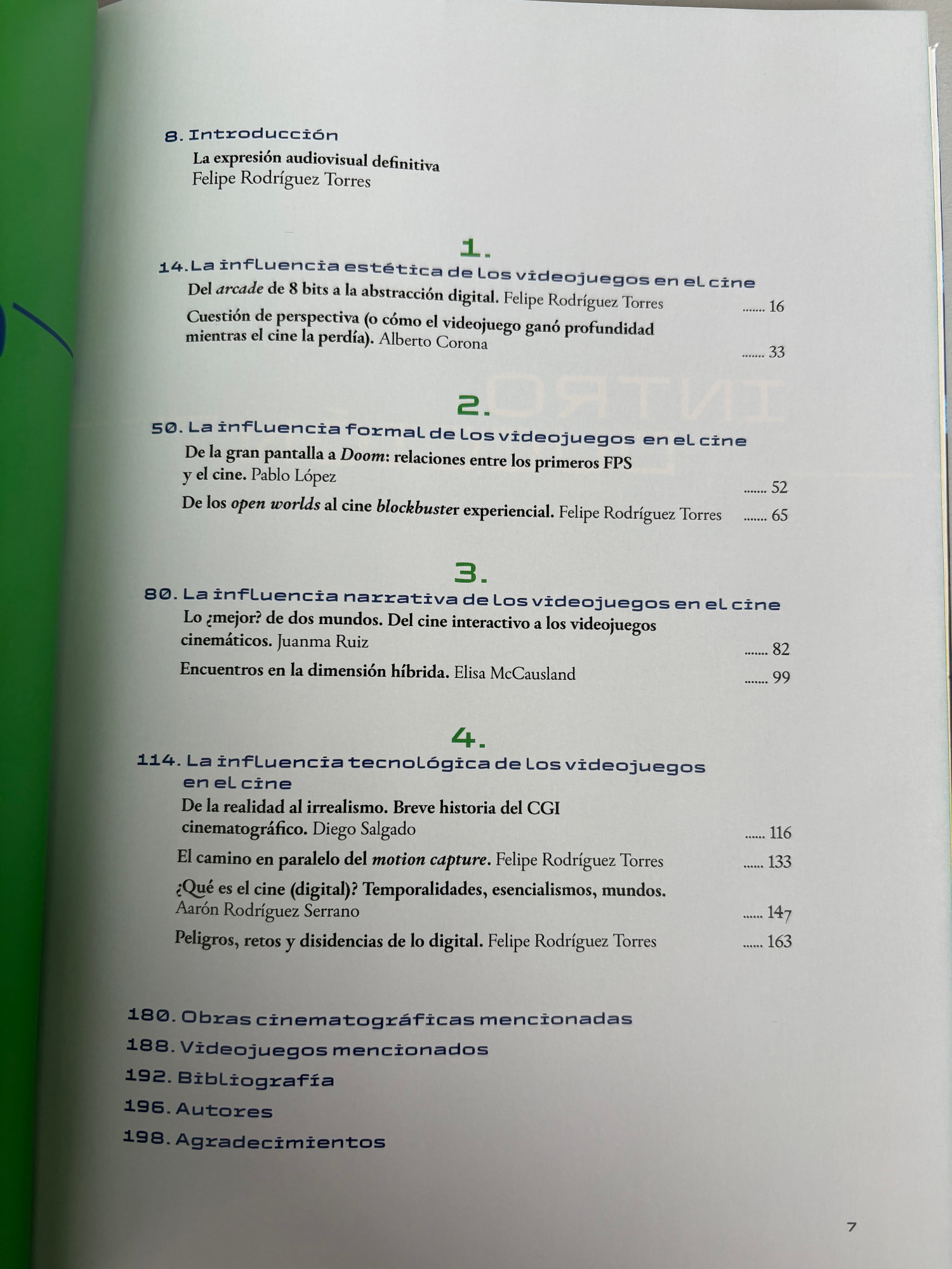 8. Introducción

La expresión audiovisual definitiva
Felipe Rodríguez Torres

1.

14. La influencia estética de los videojuegos en el cine

Del arcade de 8 bits a la abstracción digital. Felipe Rodríguez Torres 16

Cuestión de perspectiva (o cómo el videojuego ganó profundidad mientras el cine la perdía). Alberto Corona 33

2.

50. La influencia formal de los videojuegos en el cine

De la gran pantalla a Doom: relaciones entre los primeros FPS y el cine. Pablo López 52

De los open worlds al cine blockbuster experiencial. Felipe Rodríguez Torres 65

3.

80. La influencia narrativa de los videojuegos en el cine

Lo ¿mejor? de dos mundos. Del cine interactivo a los videojuegos cinemáticos. Juanma Ruiz 82

Encuentros en la dimensión híbrida. Elisa McCausland 99

4.

114. La influencia tecnológica de los videojuegos en el cine

De la realidad al irrealismo. Breve historia del CGI cinematográfico. Diego Salgado 116

El camino en paralelo del motion capture. Felipe Rodríguez Torres 133

¿Qué es el cine (digital)? Temporalidades, esencialismos, mundos. Aarón Rodríguez Serrano 147

Peligros, retos y disidencias de lo digital. Felipe Rodríguez Torres 163

180. Obras cinematográficas mencionadas
188. Videojuegos mencionados
192. Bibliografía
196. Autores
198. Agradecimientos

7